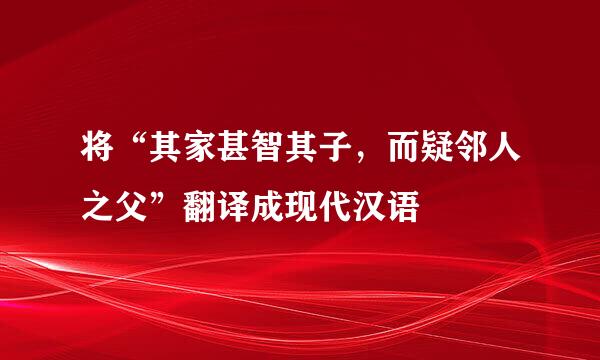 将“其家甚智其子，而疑邻人之父”翻译成现代汉语